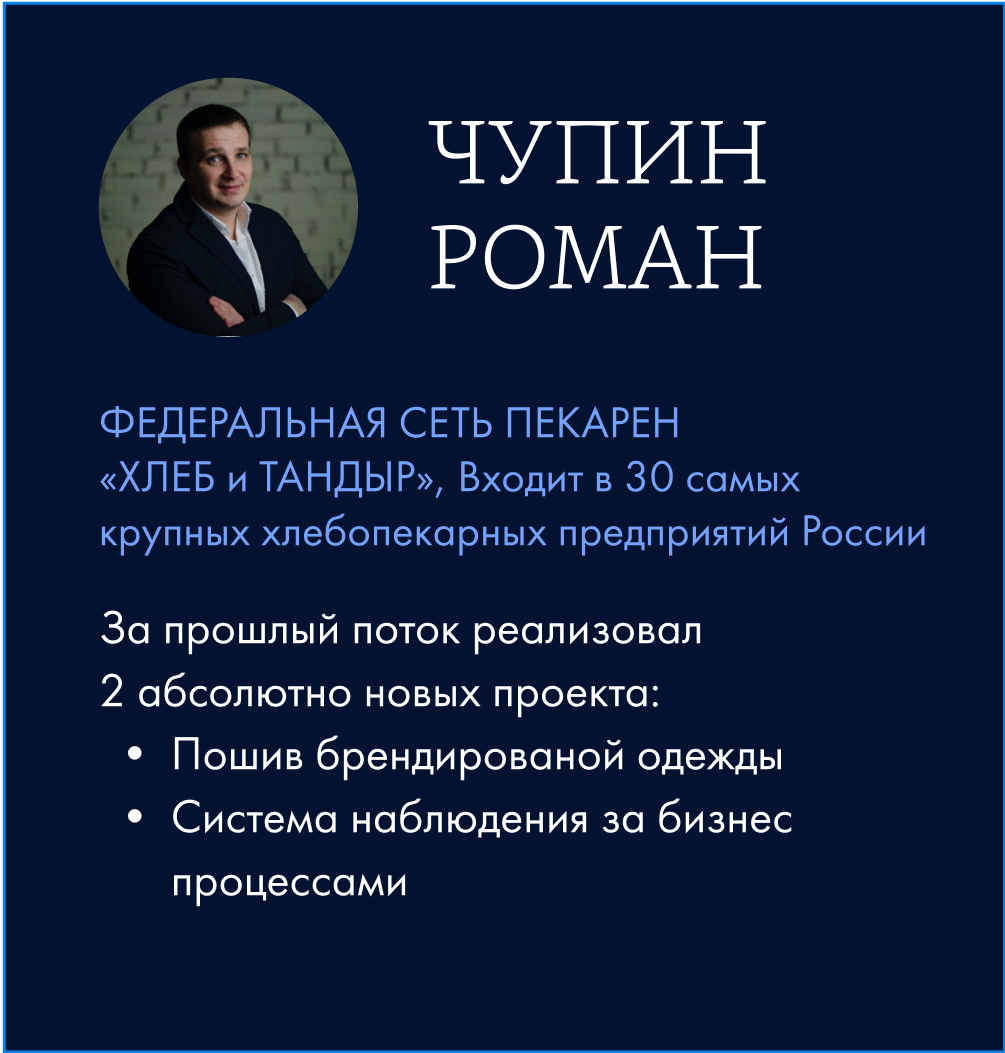 ЧУПИН
РОМАН

ФЕДЕРАЛЬНАЯ СЕТЬ ПЕКАРЕН «ХЛЕБ и ТАНДЫР», Входит в 30 самых крупных хлебопекарных предприятий России

За прошлый поток реализовал 2 абсолютно новых проекта:
• Пошив брендированой одежды
• Система наблюдения за бизнес процессами